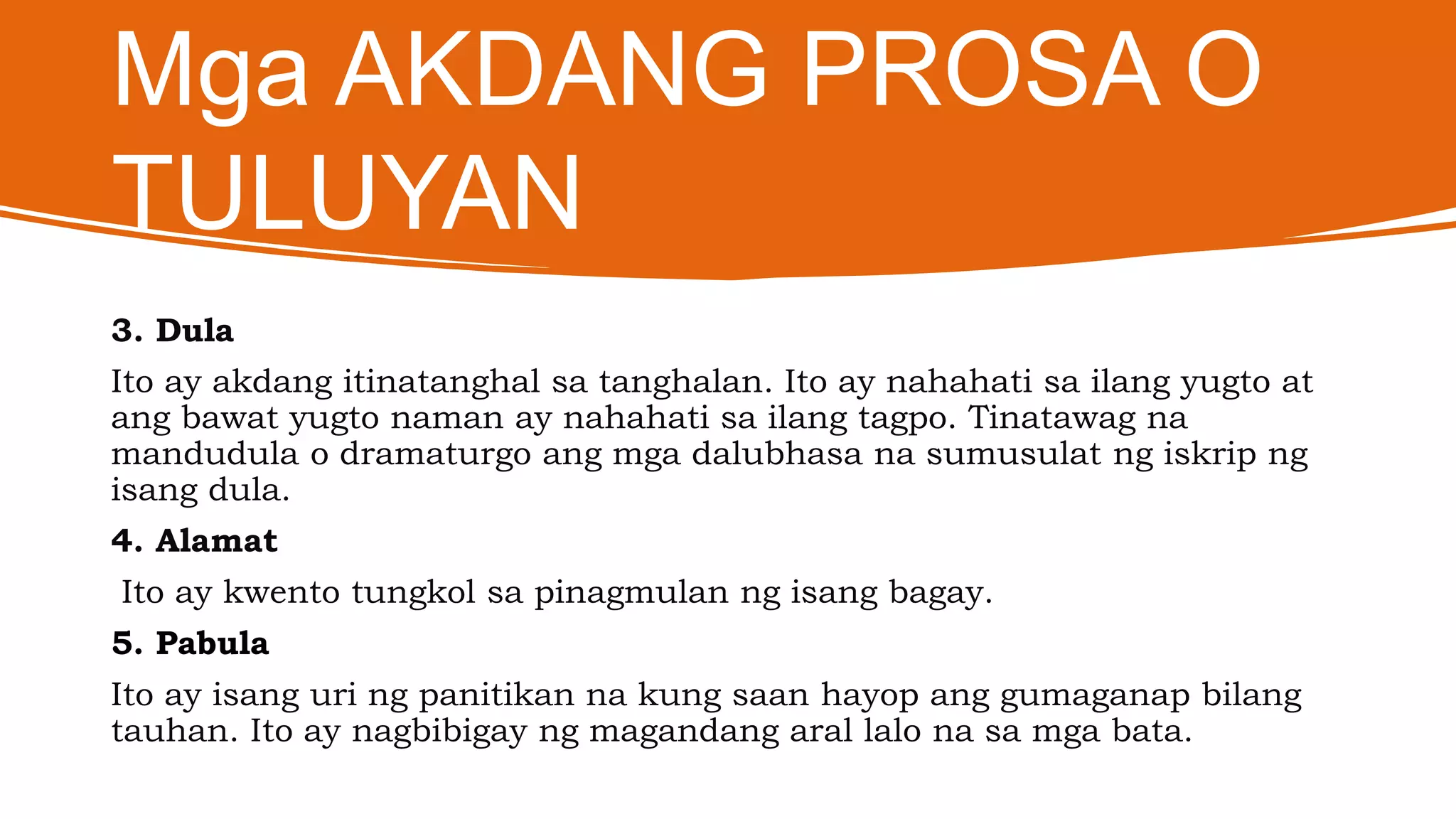 Mga AKDANG PROSA O TULUYAN

3. Dula

Ito ay akdang itinatanghal sa tanghalan. Ito ay nahahati sa ilang yugto at ang bawat yugto naman ay nahahati sa ilang tagpo. Tinatawag na mandudula o dramaturgo ang mga dalubhasa na sumusulat ng iskrip ng isang dula.

4. Alamat

Ito ay kwento tungkol sa pinagmulan ng isang bagay.

5. Pabula

Ito ay isang uri ng panitikan na kung saan hayop ang gumaganap bilang tauhan. Ito ay nagbibigay ng magandang aral lalo na sa mga bata.